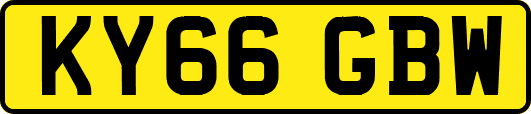 KY66 GBW